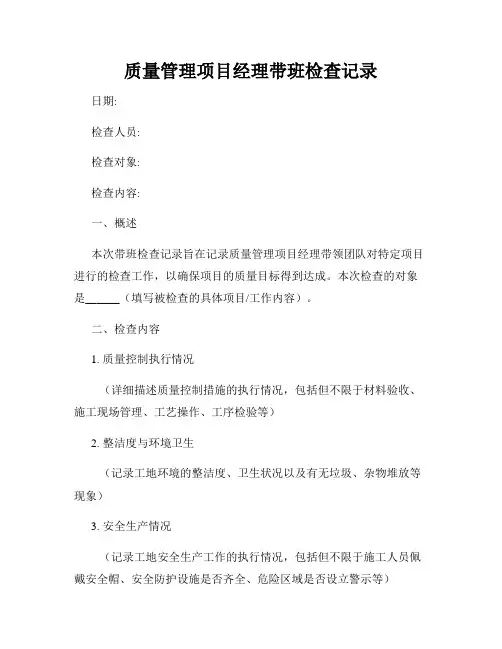 质量管理项目经理带班检查记录

日期:

检查人员:

检查对象:

检查内容:

一、概述

本次带班检查记录旨在记录质量管理项目经理带领团队对特定项目进行的检查工作，以确保项目的质量目标得到达成。本次检查的对象是______（填写被检查的具体项目/工作内容）。

二、检查内容

1. 质量控制执行情况

（详细描述质量控制措施的执行情况，包括但不限于材料验收、施工现场管理、工艺操作、工序检验等）

2. 整洁度与环境卫生

（记录工地环境的整洁度、卫生状况以及有无垃圾、杂物堆放等现象）

3. 安全生产情况

（记录工地安全生产工作的执行情况，包括但不限于施工人员佩戴安全帽、安全防护设施是否齐全、危险区域是否设立警示等）